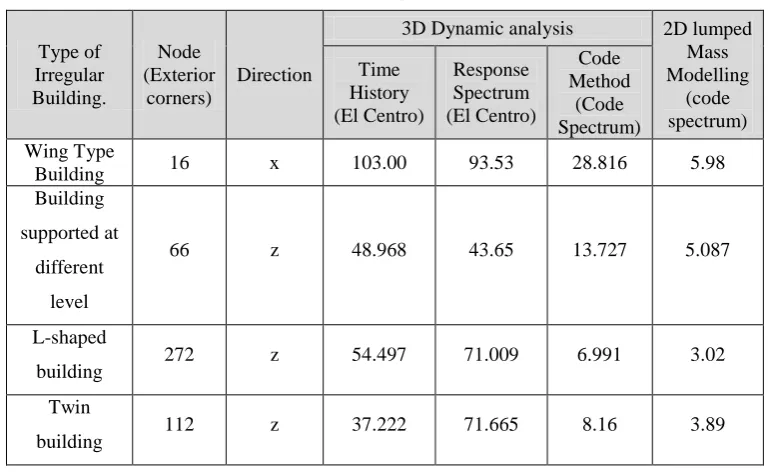 | Type of Irregular Building. | Node (Exterior corners) | Direction | 3D Dynamic analysis | | | 2D lumped Mass Modelling (code spectrum) |
|---|---|---|---|---|---|---|
| | | | Time History (El Centro) | Response Spectrum (El Centro) | Code Method (Code Spectrum) | |
| Wing Type Building | 16 | x | 103.00 | 93.53 | 28.816 | 5.98 |
| Building supported at different level | 66 | z | 48.968 | 43.65 | 13.727 | 5.087 |
| L-shaped building | 272 | z | 54.497 | 71.009 | 6.991 | 3.02 |
| Twin building | 112 | z | 37.222 | 71.665 | 8.16 | 3.89 |